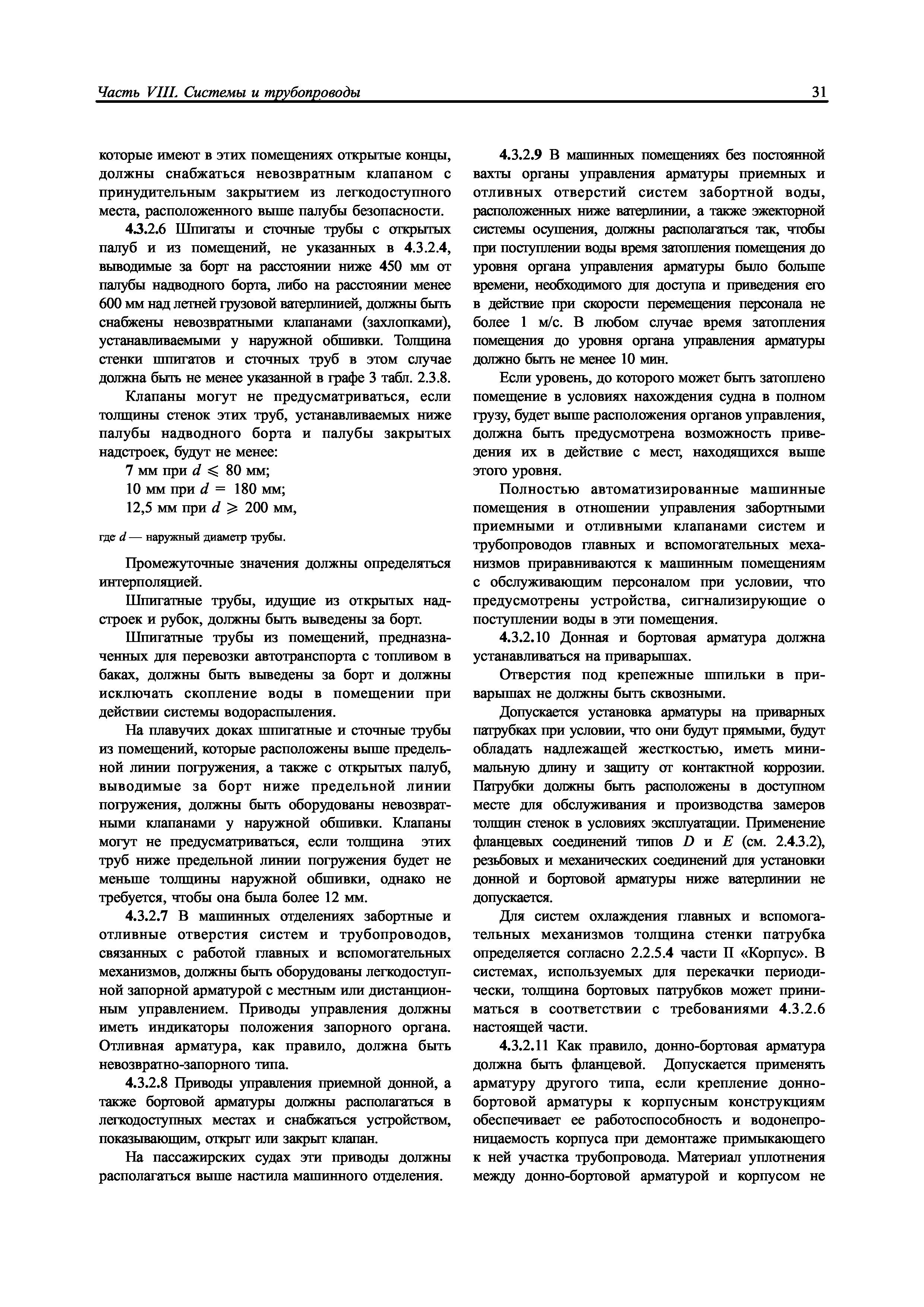 Часть VIII. Системы и трубопроводы

31

которые имеют в этих помещениях открытые концы, должны снабжаться невозвратным клапаном с принудительным закрытием из легкодоступного места, расположенного выше палубы безопасности.

4.3.2.6 Шпигаты и сточные трубы с открытых палуб и из помещений, не указанных в 4.3.2.4, выводимые за борт на расстоянии ниже 450 мм от палубы надводного борта, либо на расстоянии менее 600 мм над летней грузовой ватерлинией, должны быть снабжены невозвратными клапанами (захлопками), устанавливаемыми у наружной обшивки. Толщина стенки шпигатов и сточных труб в этом случае должна быть не менее указанной в графе 3 табл. 2.3.8.

Клапаны могут не предусматриваться, если толщины стенок этих труб, устанавливаемых ниже палубы надводного борта и палубы закрытых надстроек, будут не менее:

7 мм при $d \leqslant 80$ мм;

10 мм при $d = 180$ мм;

12,5 мм при $d \geqslant 200$ мм,

где $d$ — наружный диаметр трубы.

Промежуточные значения должны определяться интерполяцией.

Шпигатные трубы, идущие из открытых надстроек и рубок, должны быть выведены за борт.

Шпигатные трубы из помещений, предназначенных для перевозки автотранспорта с топливом в баках, должны быть выведены за борт и должны исключать скопление воды в помещении при действии системы водораспыления.

На плавучих доках шпигатные и сточные трубы из помещений, которые расположены выше предельной линии погружения, а также с открытых палуб, выводимые за борт ниже предельной линии погружения, должны быть оборудованы невозвратными клапанами у наружной обшивки. Клапаны могут не предусматриваться, если толщина этих труб ниже предельной линии погружения будет не меньше толщины наружной обшивки, однако не требуется, чтобы она была более 12 мм.

4.3.2.7 В машинных отделениях забортные и отливные отверстия систем и трубопроводов, связанных с работой главных и вспомогательных механизмов, должны быть оборудованы легкодоступной запорной арматурой с местным или дистанционным управлением. Приводы управления должны иметь индикаторы положения запорного органа. Отливная арматура, как правило, должна быть невозвратно-запорного типа.

4.3.2.8 Приводы управления приемной донной, а также бортовой арматуры должны располагаться в легкодоступных местах и снабжаться устройством, показывающим, открыт или закрыт клапан.

На пассажирских судах эти приводы должны располагаться выше настила машинного отделения.

4.3.2.9 В машинных помещениях без постоянной вахты органы управления арматуры приемных и отливных отверстий систем забортной воды, расположенных ниже ватерлинии, а также эжекторной системы осушения, должны располагаться так, чтобы при поступлении воды время затопления помещения до уровня органа управления арматуры было больше времени, необходимого для доступа и приведения его в действие при скорости перемещения персонала не более 1 м/с. В любом случае время затопления помещения до уровня органа управления арматуры должно быть не менее 10 мин.

Если уровень, до которого может быть затоплено помещение в условиях нахождения судна в полном грузу, будет выше расположения органов управления, должна быть предусмотрена возможность приведения их в действие с мест, находящихся выше этого уровня.

Полностью автоматизированные машинные помещения в отношении управления забортными приемными и отливными клапанами систем и трубопроводов главных и вспомогательных механизмов приравниваются к машинным помещениям с обслуживающим персоналом при условии, что предусмотрены устройства, сигнализирующие о поступлении воды в эти помещения.

4.3.2.10 Донная и бортовая арматура должна устанавливаться на приварышах.

Отверстия под крепежные шпильки в приварышах не должны быть сквозными.

Допускается установка арматуры на приварных патрубках при условии, что они будут прямыми, будут обладать надлежащей жесткостью, иметь минимальную длину и защиту от контактной коррозии. Патрубки должны быть расположены в доступном месте для обслуживания и производства замеров толщин стенок в условиях эксплуатации. Применение фланцевых соединений типов $D$ и $E$ (см. 2.4.3.2), резьбовых и механических соединений для установки донной и бортовой арматуры ниже ватерлинии не допускается.

Для систем охлаждения главных и вспомогательных механизмов толщина стенки патрубка определяется согласно 2.2.5.4 части II «Корпус». В системах, используемых для перекачки периодически, толщина бортовых патрубков может приниматься в соответствии с требованиями 4.3.2.6 настоящей части.

4.3.2.11 Как правило, донно-бортовая арматура должна быть фланцевой. Допускается применять арматуру другого типа, если крепление донно-бортовой арматуры к корпусным конструкциям обеспечивает ее работоспособность и водонепроницаемость корпуса при демонтаже примыкающего к ней участка трубопровода. Материал уплотнения между донно-бортовой арматурой и корпусом не